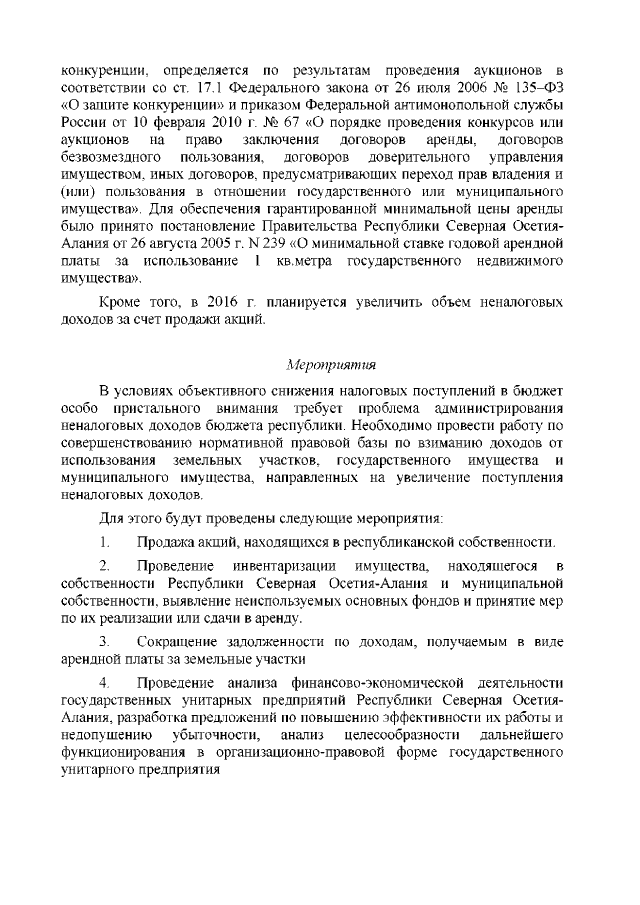 конкуренции, определяется по результатам проведения аукционов в соответствии со ст. 17.1 Федерального закона от 26 июля 2006 № 135–ФЗ «О защите конкуренции» и приказом Федеральной антимонопольной службы России от 10 февраля 2010 г. № 67 «О порядке проведения конкурсов или аукционов на право заключения договоров аренды, договоров безвозмездного пользования, договоров доверительного управления имуществом, иных договоров, предусматривающих переход прав владения и (или) пользования в отношении государственного или муниципального имущества». Для обеспечения гарантированной минимальной цены аренды было принято постановление Правительства Республики Северная Осетия-Алания от 26 августа 2005 г. N 239 «О минимальной ставке годовой арендной платы за использование 1 кв.метра государственного недвижимого имущества».

Кроме того, в 2016 г. планируется увеличить объем неналоговых доходов за счет продажи акций.

Мероприятия

В условиях объективного снижения налоговых поступлений в бюджет особо пристального внимания требует проблема администрирования неналоговых доходов бюджета республики. Необходимо провести работу по совершенствованию нормативной правовой базы по взиманию доходов от использования земельных участков, государственного имущества и муниципального имущества, направленных на увеличение поступления неналоговых доходов.

Для этого будут проведены следующие мероприятия:

1. Продажа акций, находящихся в республиканской собственности.

2. Проведение инвентаризации имущества, находящегося в собственности Республики Северная Осетия-Алания и муниципальной собственности, выявление неиспользуемых основных фондов и принятие мер по их реализации или сдачи в аренду.

3. Сокращение задолженности по доходам, получаемым в виде арендной платы за земельные участки

4. Проведение анализа финансово-экономической деятельности государственных унитарных предприятий Республики Северная Осетия-Алания, разработка предложений по повышению эффективности их работы и недопущению убыточности, анализ целесообразности дальнейшего функционирования в организационно-правовой форме государственного унитарного предприятия